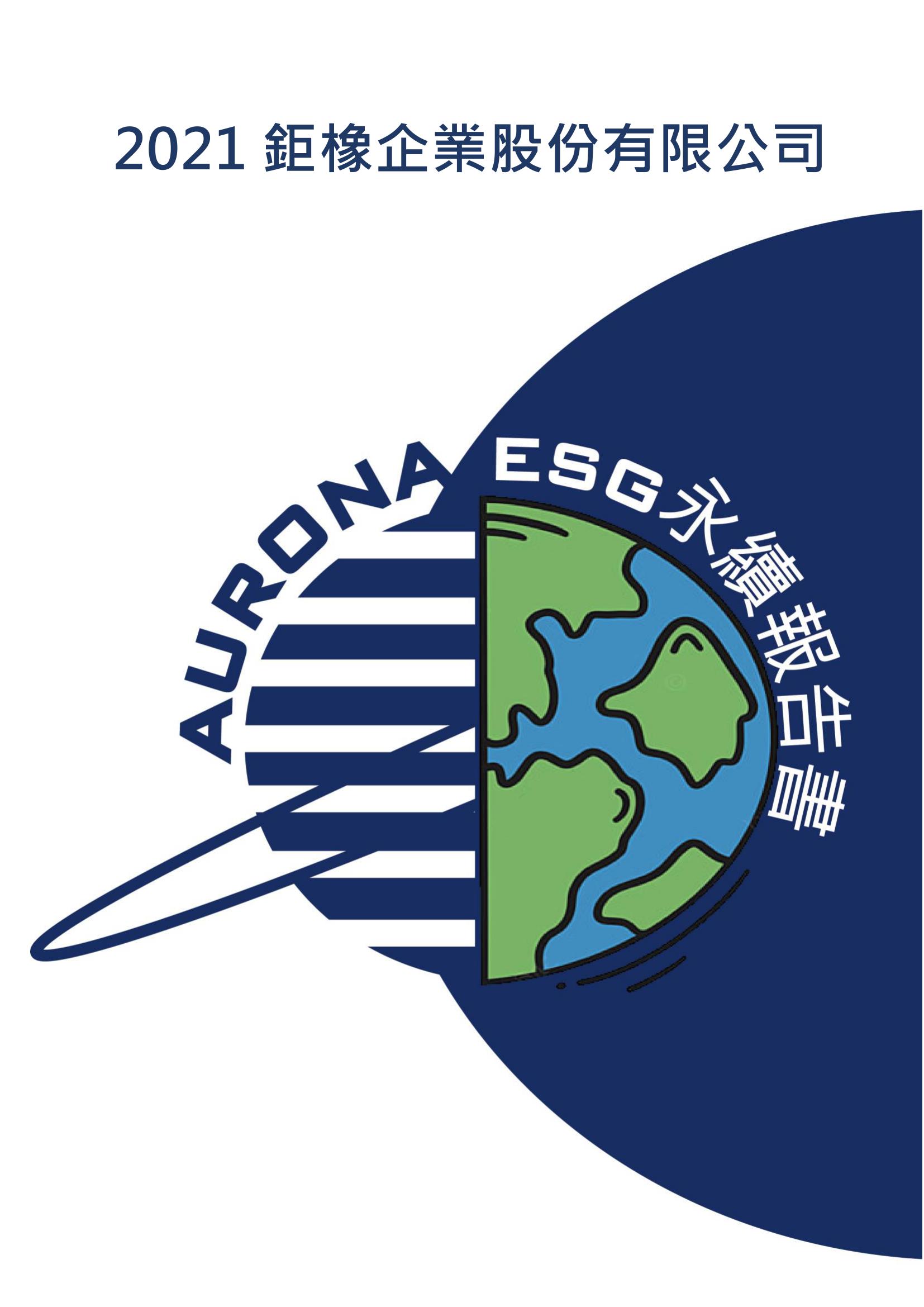 2021 鉅橡企業股份有限公司

AURONA

ESG永續報告書